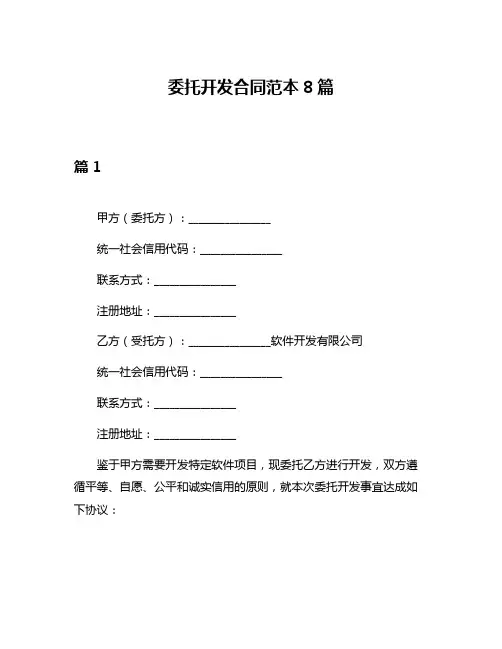 委托开发合同范本 8 篇

篇 1

甲方（委托方）：______________

统一社会信用代码：______________

联系方式：______________

注册地址：______________

乙方（受托方）：______________软件开发有限公司

统一社会信用代码：______________

联系方式：______________

注册地址：______________

鉴于甲方需要开发特定软件项目，现委托乙方进行开发，双方遵循平等、自愿、公平和诚实信用的原则，就本次委托开发事宜达成如下协议：